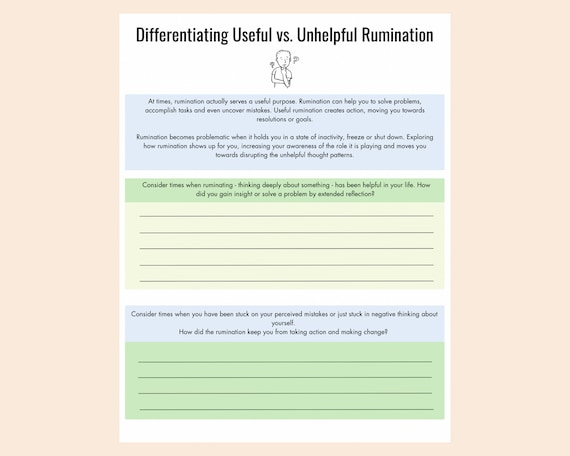 Differentiating Useful vs. Unhelpful Rumination

At times, rumination actually serves a useful purpose. Rumination can help you to solve problems, accomplish tasks and even uncover mistakes. Useful rumination creates action, moving you towards resolutions or goals.

Rumination becomes problematic when it holds you in a state of inactivity, freeze or shut down. Exploring how rumination shows up for you, increasing your awareness of the role it is playing and moves you towards disrupting the unhelpful thought patterns.

Consider times when ruminating - thinking deeply about something - has been helpful in your life. How did you gain insight or solve a problem by extended reflection?

Consider times when you have been stuck on your perceived mistakes or just stuck in negative thinking about yourself.
How did the rumination keep you from taking action and making change?